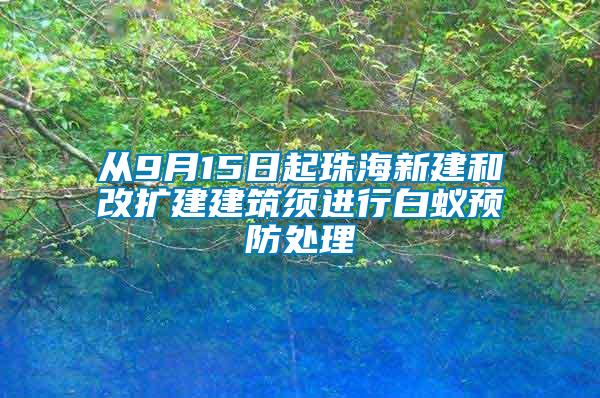 从9月15日起珠海新建和改扩建建筑须进行白蚁预防处理